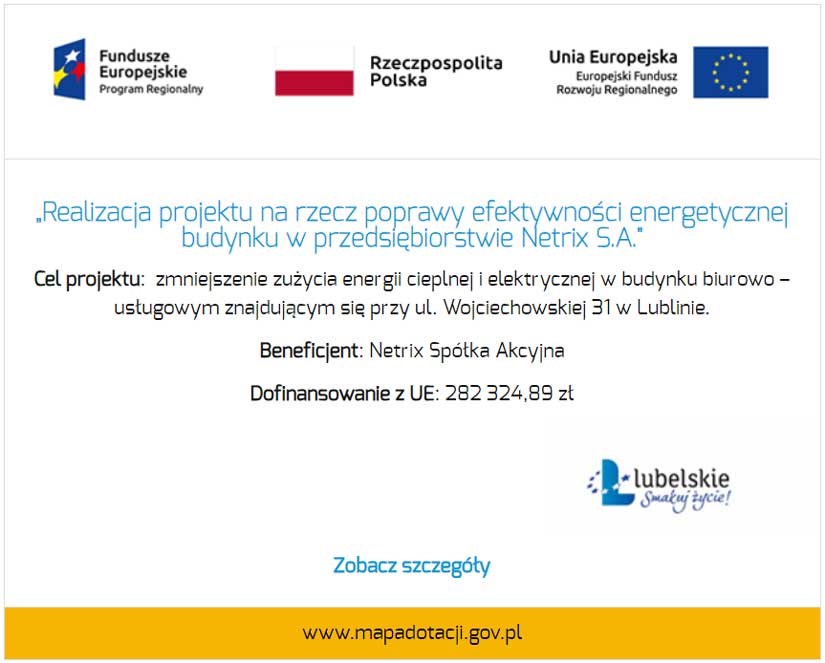 Fundusze Europejskie
Program Regionalny

Rzeczpospolita Polska

Unia Europejska
Europejski Fundusz Rozwoju Regionalnego

„Realizacja projektu na rzecz poprawy efektywności energetycznej budynku w przedsiębiorstwie Netrix S.A."

Cel projektu: zmniejszenie zużycia energii cieplnej i elektrycznej w budynku biurowo – usługowym znajdującym się przy ul. Wojciechowskiej 31 w Lublinie.

Beneficjent: Netrix Spółka Akcyjna

Dofinansowanie z UE: 282 324,89 zł

Lubelskie
Smakuj życie!

Zobacz szczegóły

www.mapadotacji.gov.pl